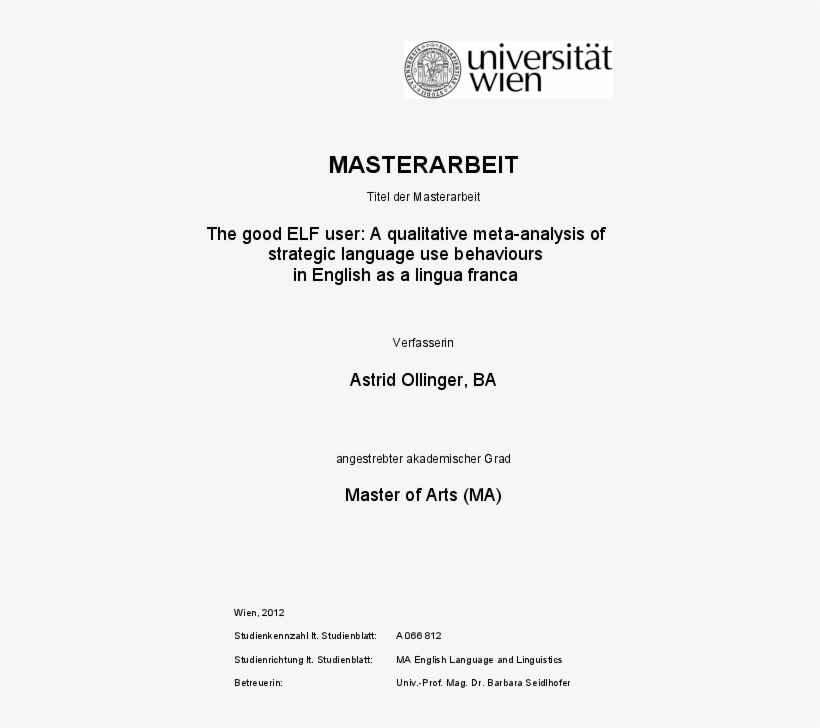 universität wien

MASTERARBEIT

Titel der Masterarbeit

The good ELF user: A qualitative meta-analysis of strategic language use behaviours in English as a lingua franca

Verfasserin

Astrid Ollinger, BA

angestrebter akademischer Grad

Master of Arts (MA)

Wien, 2012

Studienkennzahl lt. Studienblatt: A 066 812

Studienrichtung lt. Studienblatt: MA English Language and Linguistics

Betreuerin: Univ.-Prof. Mag. Dr. Barbara Seidlhofer